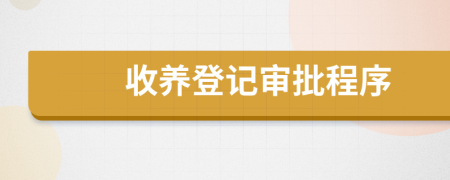 收养登记审批程序